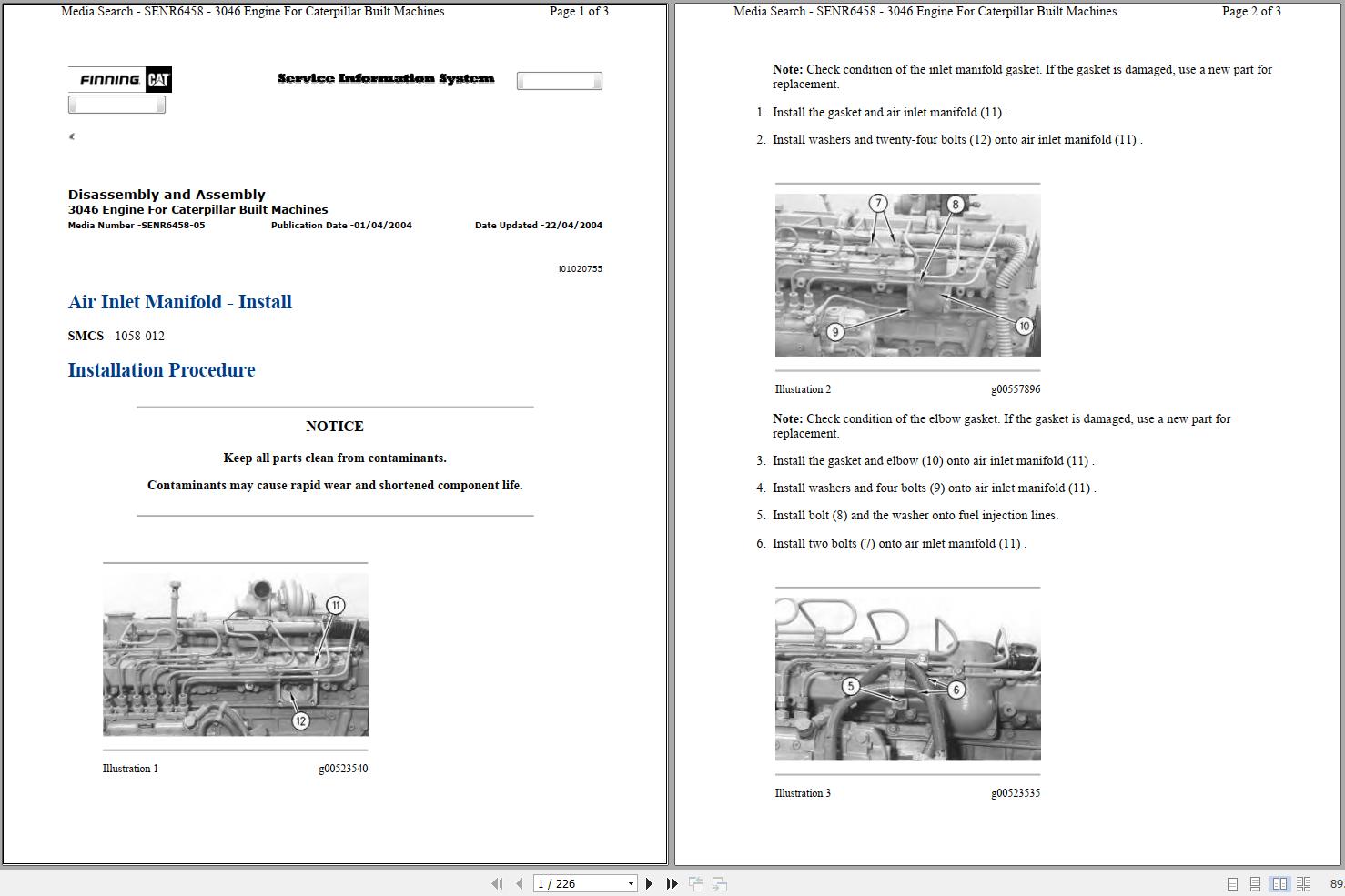 Media Search - SENR6458 - 3046 Engine For Caterpillar Built Machines Page 1 of 3

FINNING CAT

Service Information System

Disassembly and Assembly
3046 Engine For Caterpillar Built Machines
Media Number -SENR6458-05 Publication Date -01/04/2004 Date Updated -22/04/2004

i01020755

Air Inlet Manifold - Install

SMCS - 1058-012

Installation Procedure

NOTICE

Keep all parts clean from contaminants.

Contaminants may cause rapid wear and shortened component life.

11

12

Illustration 1 g00523540

Media Search - SENR6458 - 3046 Engine For Caterpillar Built Machines Page 2 of 3

Note: Check condition of the inlet manifold gasket. If the gasket is damaged, use a new part for replacement.

1. Install the gasket and air inlet manifold (11) .

2. Install washers and twenty-four bolts (12) onto air inlet manifold (11) .

7 8 9 10

Illustration 2 g00557896

Note: Check condition of the elbow gasket. If the gasket is damaged, use a new part for replacement.

3. Install the gasket and elbow (10) onto air inlet manifold (11) .

4. Install washers and four bolts (9) onto air inlet manifold (11) .

5. Install bolt (8) and the washer onto fuel injection lines.

6. Install two bolts (7) onto air inlet manifold (11) .

5 6

Illustration 3 g00523535

1 / 226

89.